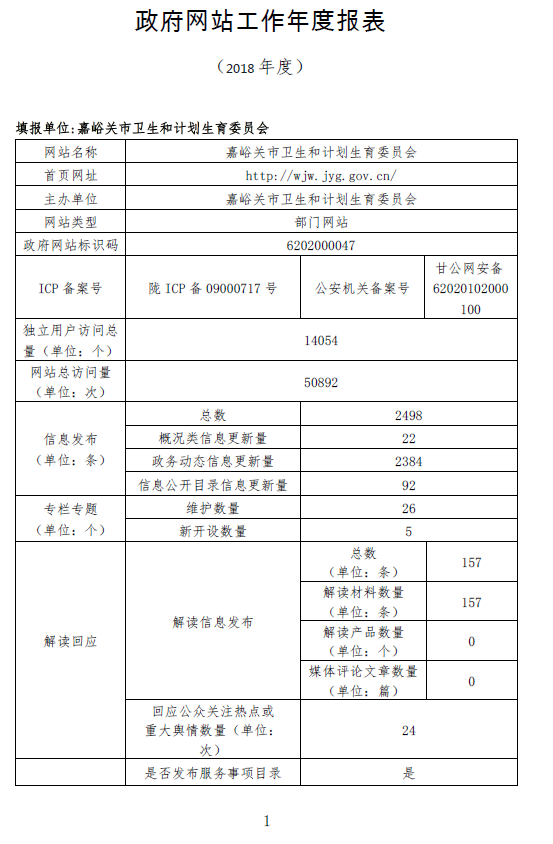 政府网站工作年度报表

（2018 年度）

填报单位:嘉峪关市卫生和计划生育委员会

| 网站名称 | 嘉峪关市卫生和计划生育委员会 | | |
|---|---|---|---|
| 首页网址 | http://wjw.jyg.gov.cn/ | | |
| 主办单位 | 嘉峪关市卫生和计划生育委员会 | | |
| 网站类型 | 部门网站 | | |
| 政府网站标识码 | 6202000047 | | |
| ICP 备案号 | 陇 ICP 备 09000717 号 | 公安机关备案号 | 甘公网安备 62020102000100 |
| 独立用户访问总量（单位：个） | 14054 | | |
| 网站总访问量（单位：次） | 50892 | | |
| 信息发布（单位：条） | 总数 | 2498 | |
| | 概况类信息更新量 | 22 | |
| | 政务动态信息更新量 | 2384 | |
| | 信息公开目录信息更新量 | 92 | |
| 专栏专题（单位：个） | 维护数量 | 26 | |
| | 新开设数量 | 5 | |
| 解读回应 | 解读信息发布 | 总数（单位：条） | 157 |
| | | 解读材料数量（单位：条） | 157 |
| | | 解读产品数量（单位：个） | 0 |
| | | 媒体评论文章数量（单位：篇） | 0 |
| | 回应公众关注热点或重大舆情数量（单位：次） | 24 | |
| | 是否发布服务事项目录 | 是 | |

1